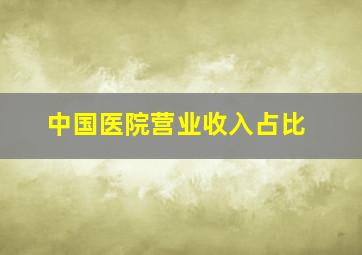 中国医院营业收入占比